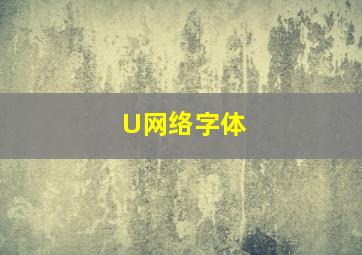 U网络字体